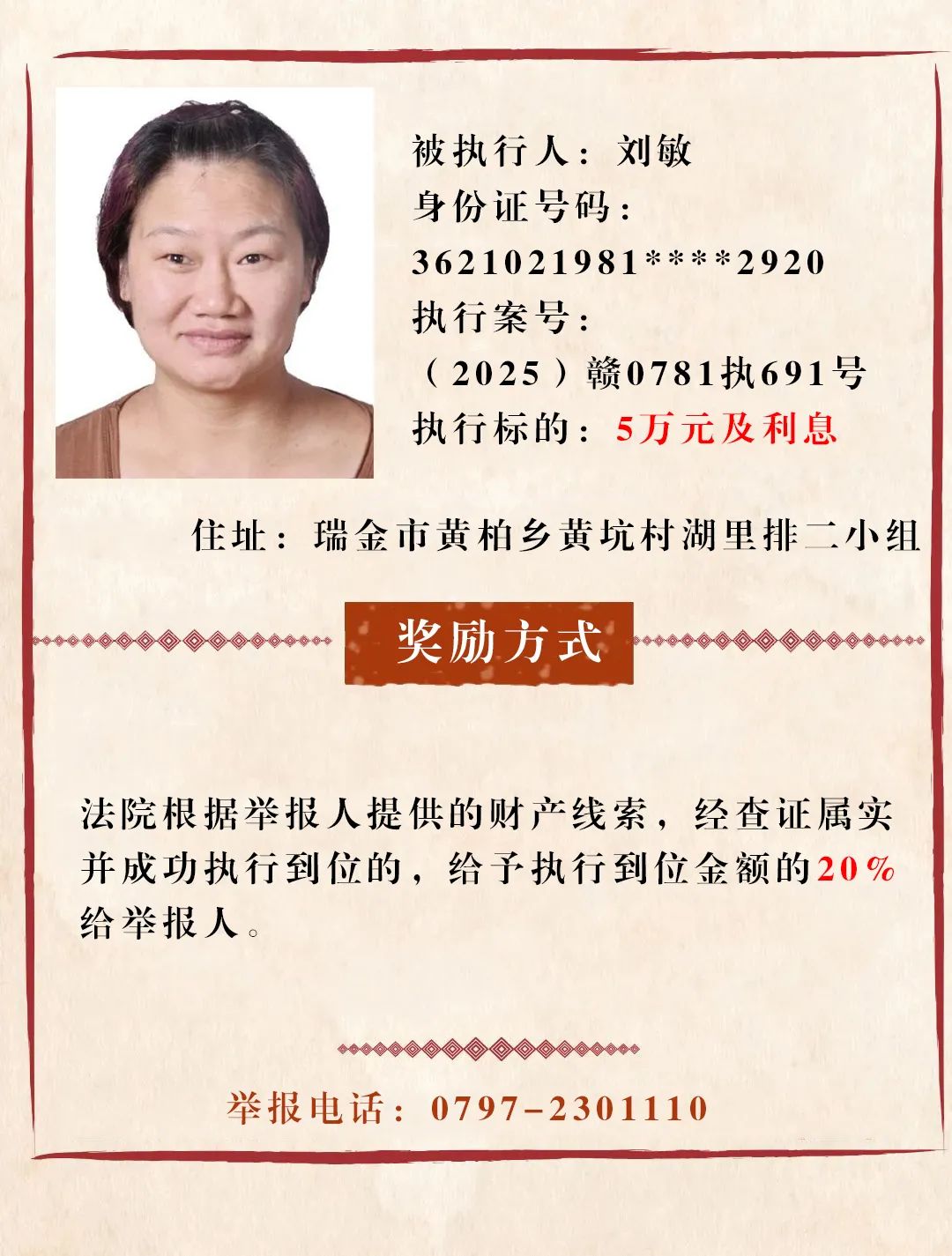 被执行人：刘敏
身份证号码：
3621021981****2920
执行案号：
（2025）赣0781执691号
执行标的：5万元及利息

住址：瑞金市黄柏乡黄坑村湖里排二小组

奖励方式

法院根据举报人提供的财产线索，经查证属实并成功执行到位的，给予执行到位金额的20%给举报人。

举报电话：0797-2301110